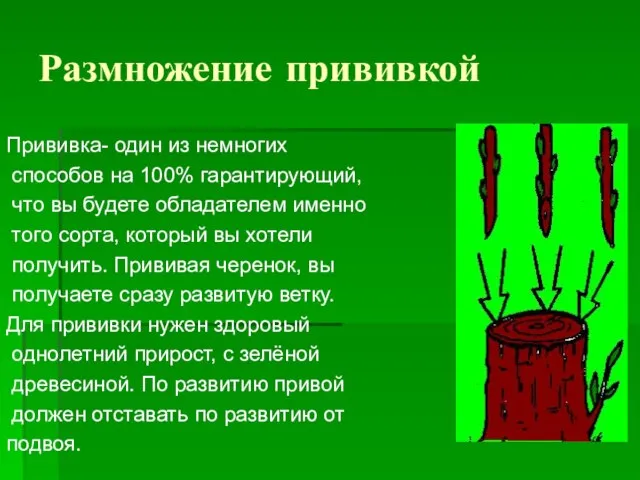 Размножение прививкой

Прививка- один из немногих способов на 100% гарантирующий, что вы будете обладателем именно того сорта, который вы хотели получить. Прививая черенок, вы получаете сразу развитую ветку.

Для прививки нужен здоровый однолетний прирост, с зелёной древесиной. По развитию привой должен отставать по развитию от подвоя.